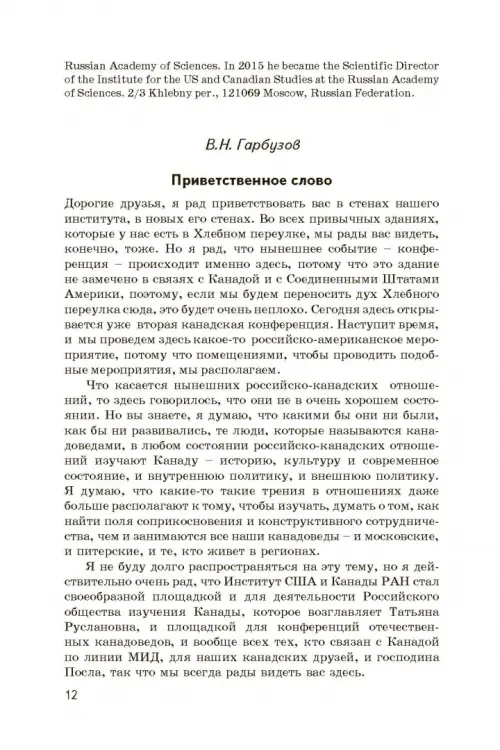 Russian Academy of Sciences. In 2015 he became the Scientific Director of the Institute for the US and Canadian Studies at the Russian Academy of Sciences. 2/3 Khlebny per., 121069 Moscow, Russian Federation.

В.Н. Гарбузов

Приветственное слово

Дорогие друзья, я рад приветствовать вас в стенах нашего института, в новых его стенах. Во всех привычных зданиях, которые у нас есть в Хлебном переулке, мы рады вас видеть, конечно, тоже. Но я рад, что нынешнее событие – конференция – происходит именно здесь, потому что это здание не замечено в связях с Канадой и с Соединенными Штатами Америки, поэтому, если мы будем переносить дух Хлебного переулка сюда, это будет очень неплохо. Сегодня здесь открывается уже вторая канадская конференция. Наступит время, и мы проведем здесь какое-то российско-американское мероприятие, потому что помещениями, чтобы проводить подобные мероприятия, мы располагаем.

Что касается нынешних российско-канадских отношений, то здесь говорилось, что они не в очень хорошем состоянии. Но вы знаете, я думаю, что какими бы они ни были, как бы ни развивались, те люди, которые называются канадоведами, в любом состоянии российско-канадских отношений изучают Канаду – историю, культуру и современное состояние, и внутреннюю политику, и внешнюю политику. Я думаю, что какие-то такие трения в отношениях даже больше располагают к тому, чтобы изучать, думать о том, как найти поля соприкосновения и конструктивного сотрудничества, чем и занимаются все наши канадоведы – и московские, и питерские, и те, кто живет в регионах.

Я не буду долго распространяться на эту тему, но я действительно очень рад, что Институт США и Канады РАН стал своеобразной площадкой и для деятельности Российского общества изучения Канады, которое возглавляет Татьяна Руслановна, и площадкой для конференций отечественных канадоведов, и вообще всех тех, кто связан с Канадой по линии МИД, для наших канадских друзей, и господина Посла, так что мы всегда рады видеть вас здесь.

12